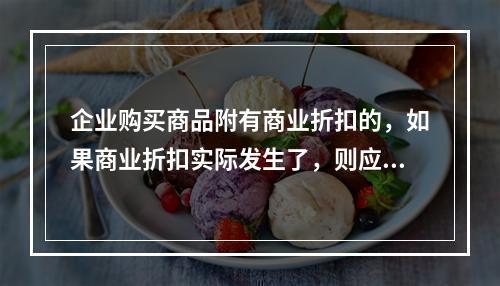 企业购买商品附有商业折扣的，如果商业折扣实际发生了，则应...